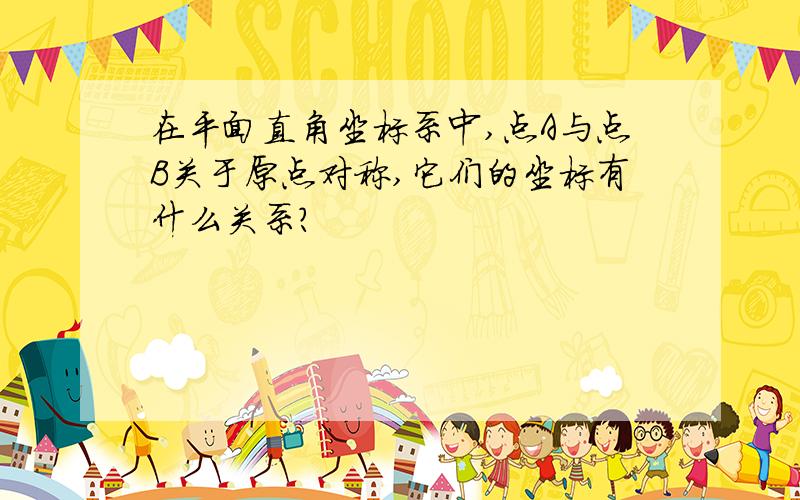 SCHOOL

在平面直角坐标系中,点A与点B关于原点对称,它们的坐标有什么关系?